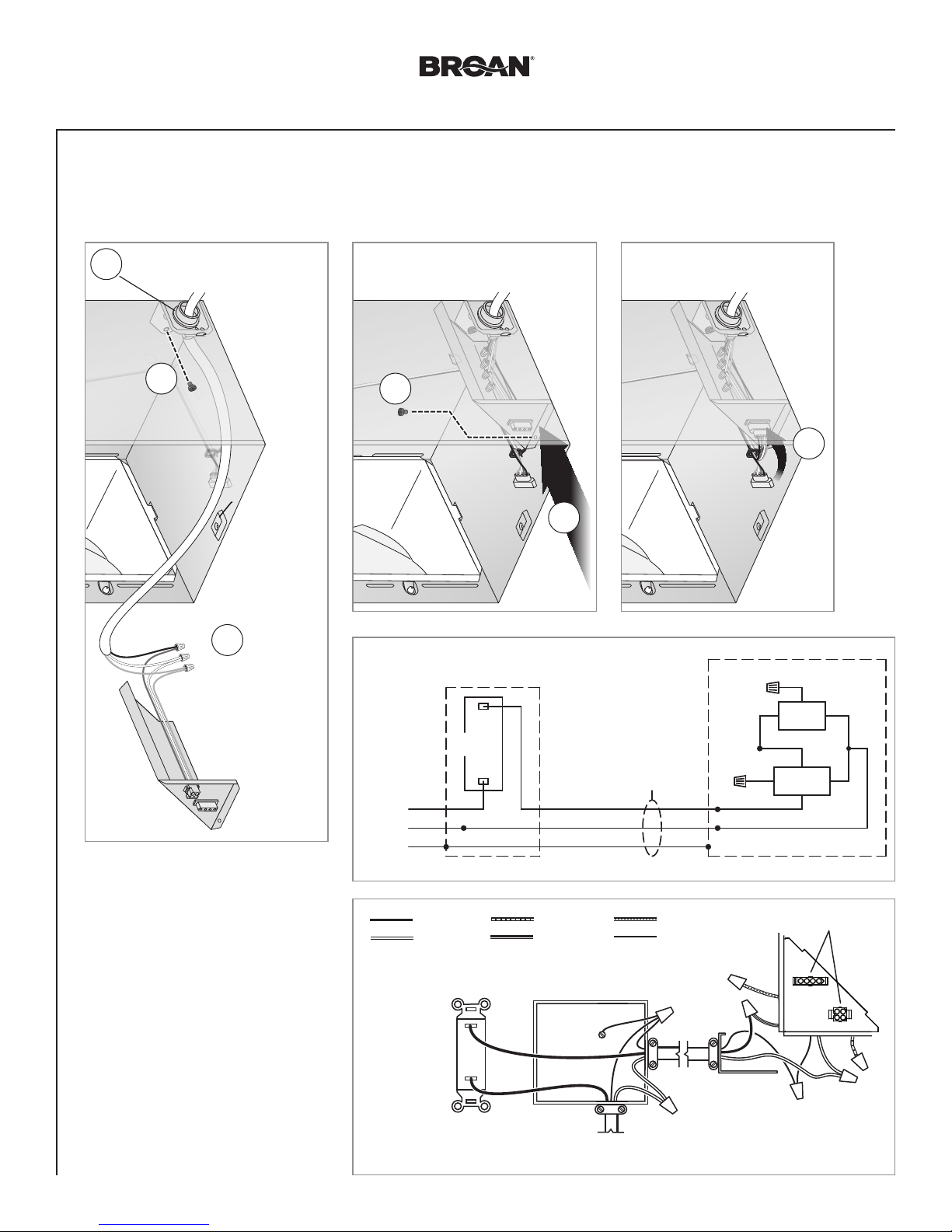 BROAN®